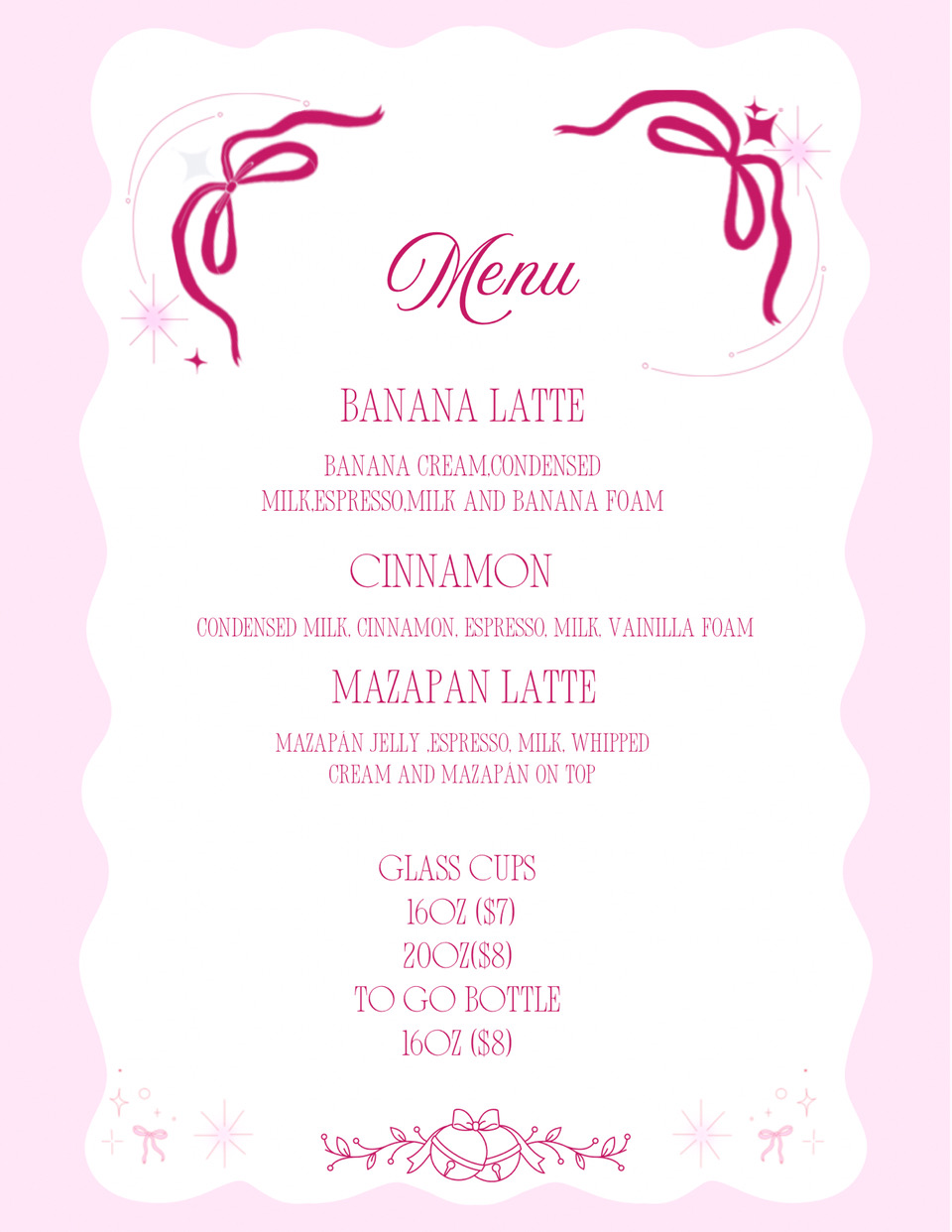 Menu

BANANA LATTE

BANANA CREAM,CONDENSED MILK,ESPRESSO,MILK AND BANANA FOAM

CINNAMON

CONDENSED MILK, CINNAMON, ESPRESSO, MILK, VAINILLA FOAM

MAZAPAN LATTE

MAZAPÁN JELLY ,ESPRESSO, MILK, WHIPPED CREAM AND MAZAPÁN ON TOP

GLASS CUPS
16OZ ($7)
20OZ($8)
TO GO BOTTLE
16OZ ($8)